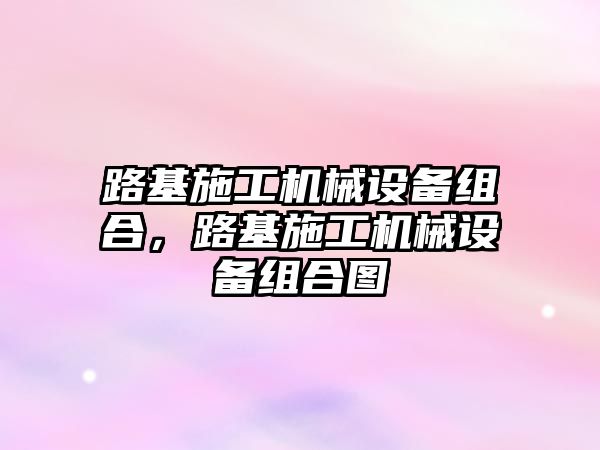 路基施工机械设备组合，路基施工机械设备组合图